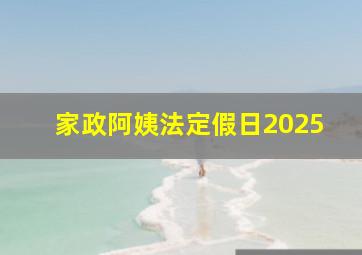 家政阿姨法定假日2025